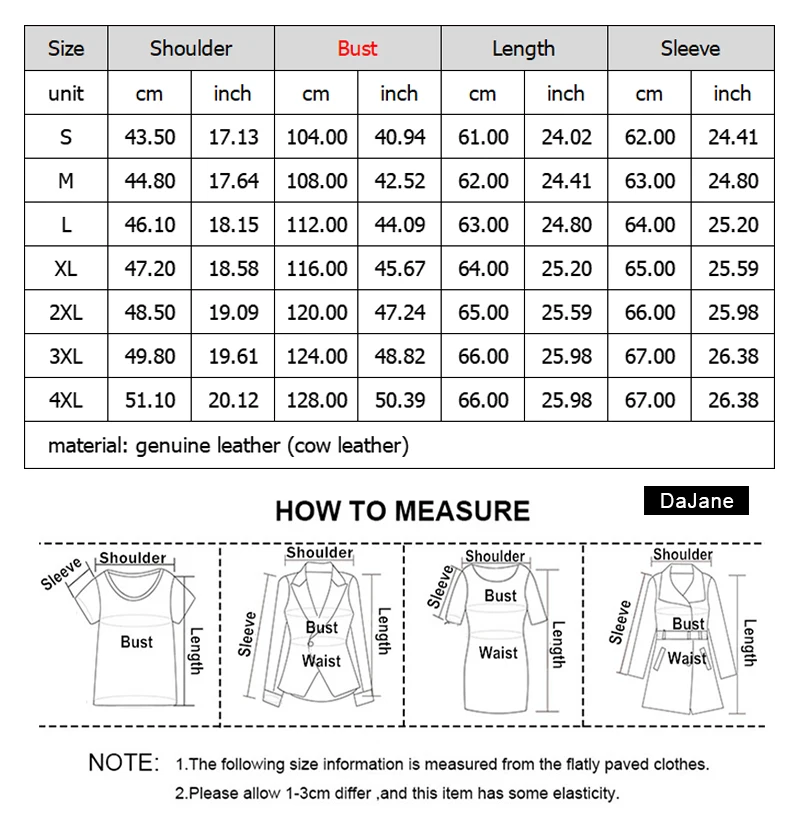 | Size | Shoulder | | Bust | | Length | | Sleeve | |
|---|---|---|---|---|---|---|---|---|
| unit | cm | inch | cm | inch | cm | inch | cm | inch |
| S | 43.50 | 17.13 | 104.00 | 40.94 | 61.00 | 24.02 | 62.00 | 24.41 |
| M | 44.80 | 17.64 | 108.00 | 42.52 | 62.00 | 24.41 | 63.00 | 24.80 |
| L | 46.10 | 18.15 | 112.00 | 44.09 | 63.00 | 24.80 | 64.00 | 25.20 |
| XL | 47.20 | 18.58 | 116.00 | 45.67 | 64.00 | 25.20 | 65.00 | 25.59 |
| 2XL | 48.50 | 19.09 | 120.00 | 47.24 | 65.00 | 25.59 | 66.00 | 25.98 |
| 3XL | 49.80 | 19.61 | 124.00 | 48.82 | 66.00 | 25.98 | 67.00 | 26.38 |
| 4XL | 51.10 | 20.12 | 128.00 | 50.39 | 66.00 | 25.98 | 67.00 | 26.38 |
| material: genuine leather (cow leather) | | | | | | | | |

HOW TO MEASURE

DaJane

Sleeve Shoulder Bust Length

Shoulder Sleeve Bust Waist Length

Shoulder Sleeve Bust Waist Length

Shoulder Sleeve Bust Waist Length

NOTE: 1.The following size information is measured from the flatly paved clothes.

2.Please allow 1-3cm differ ,and this item has some elasticity.